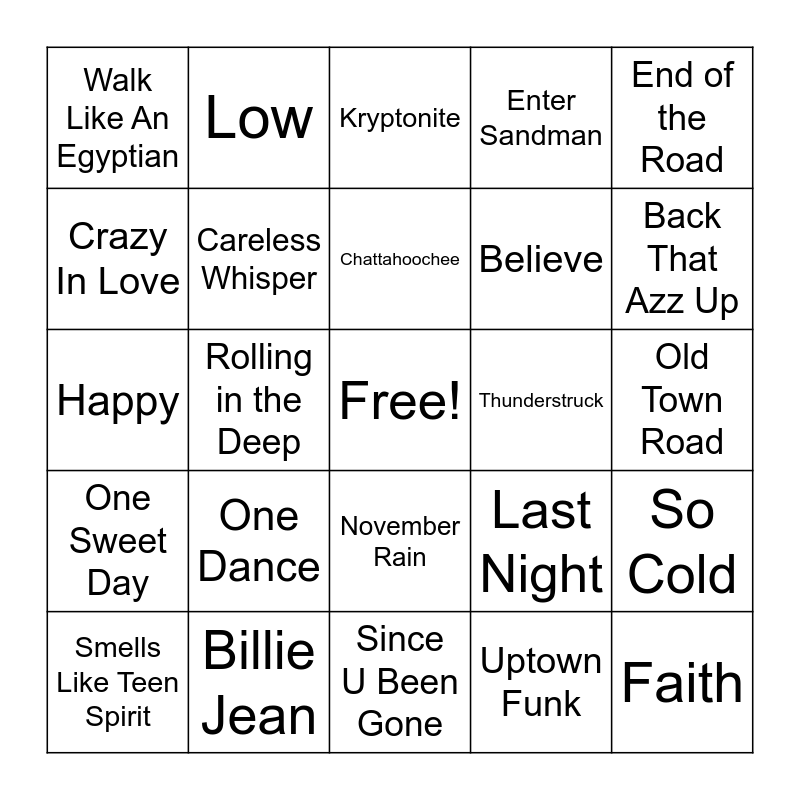 | Walk Like An Egyptian | Low | Kryptonite | Enter Sandman | End of the Road |
|---|---|---|---|---|
| Crazy In Love | Careless Whisper | Chattahoochee | Believe | Back That Azz Up |
| Happy | Rolling in the Deep | Free! | Thunderstruck | Old Town Road |
| One Sweet Day | One Dance | November Rain | Last Night | So Cold |
| Smells Like Teen Spirit | Billie Jean | Since U Been Gone | Uptown Funk | Faith |